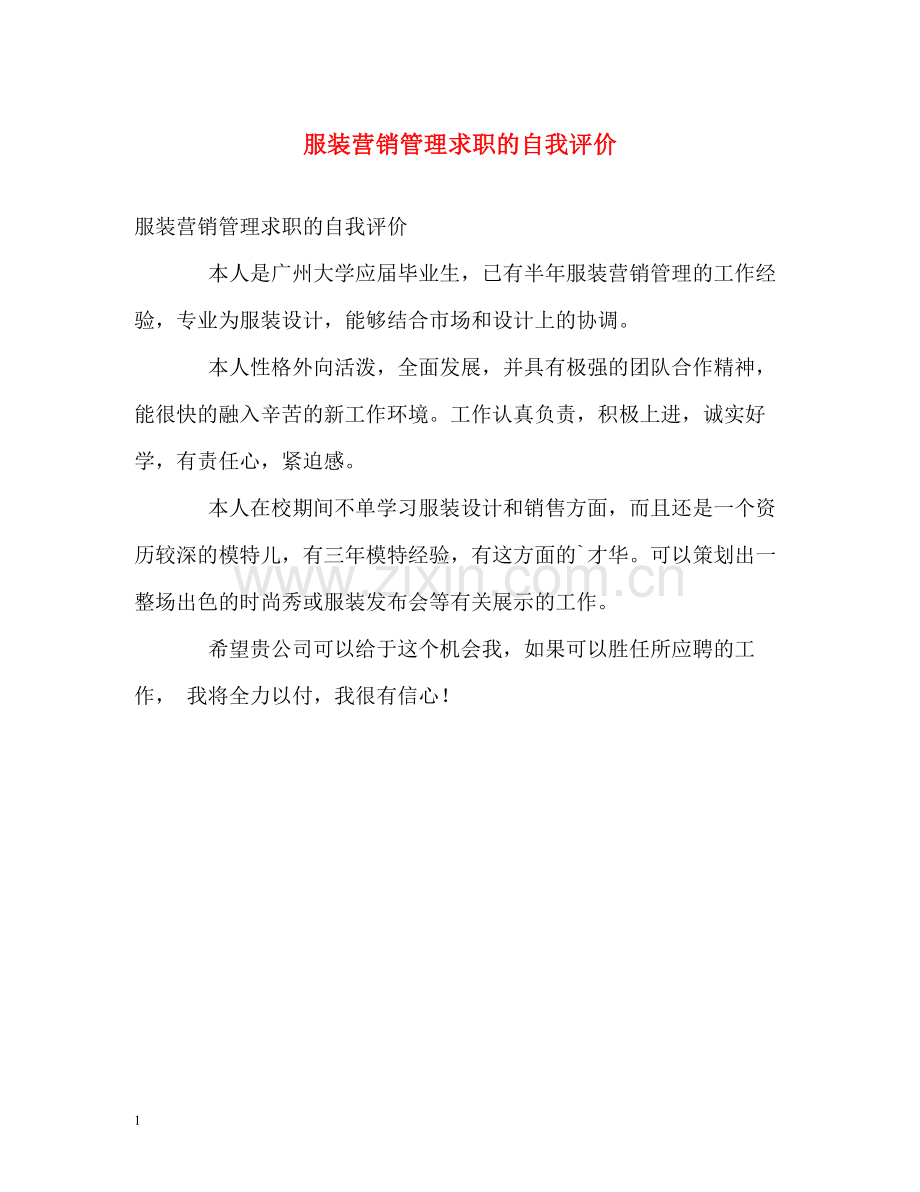 服装营销管理求职的自我评价

服装营销管理求职的自我评价

本人是广州大学应届毕业生，已有半年服装营销管理的工作经验，专业为服装设计，能够结合市场和设计上的协调。

本人性格外向活泼，全面发展，并具有极强的团队合作精神，能很快的融入辛苦的新工作环境。工作认真负责，积极上进，诚实好学，有责任心，紧迫感。

本人在校期间不单学习服装设计和销售方面，而且还是一个资历较深的模特儿，有三年模特经验，有这方面的`才华。可以策划出一整场出色的时尚秀或服装发布会等有关展示的工作。

www.zixin.com.cn

希望贵公司可以给于这个机会我，如果可以胜任所应聘的工作， 我将全力以付，我很有信心！

1